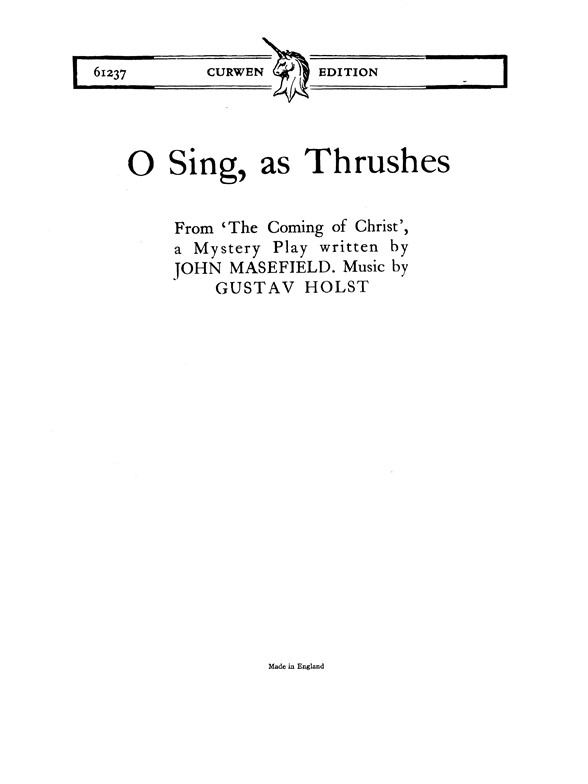 61237 CURWEN EDITION

O Sing, as Thrushes

From 'The Coming of Christ', a Mystery Play written by JOHN MASEFIELD. Music by GUSTAV HOLST

Made in England